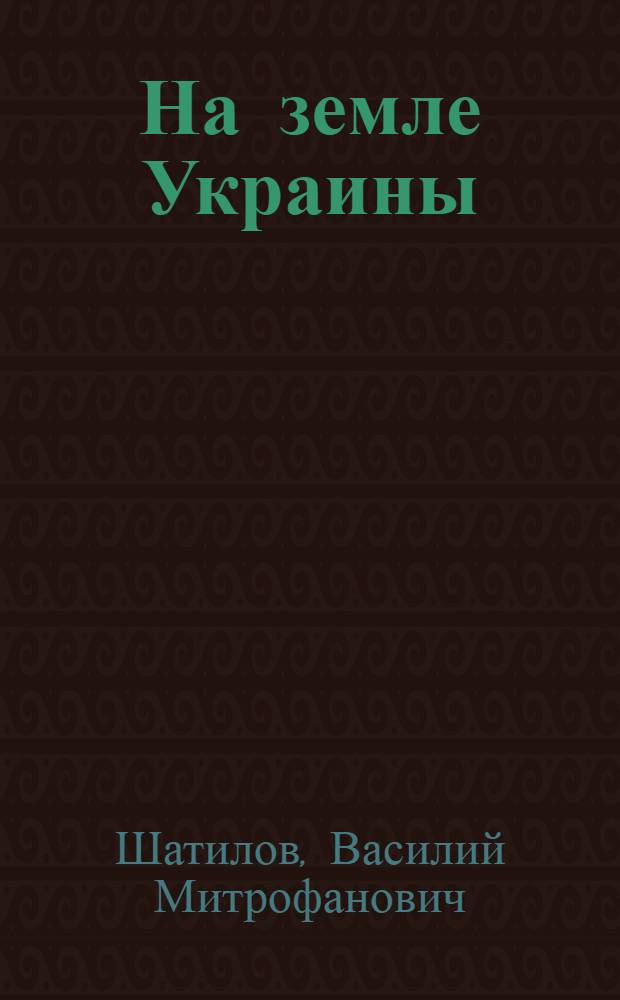 На земле Украины

Шатилов, Василий Митрофанович